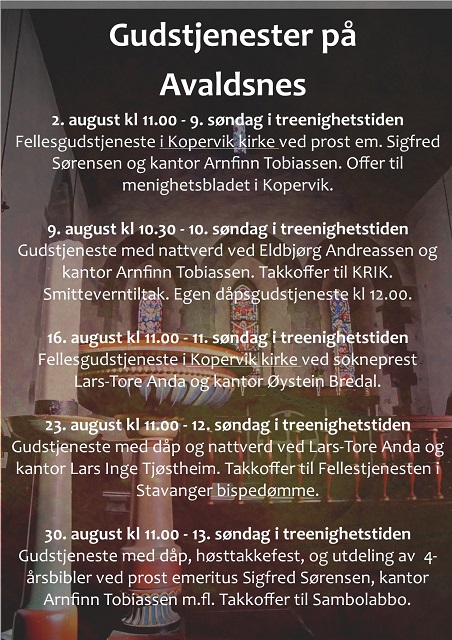 Gudstjenester på Avaldsnes

2. august kl 11.00 - 9. søndag i treenighetstiden
Fellesgudstjeneste i Kopervik kirke ved prost em. Sigfred Sørensen og kantor Arnfinn Tobiassen. Offer til menighetsbladet i Kopervik.

9. august kl 10.30 - 10. søndag i treenighetstiden
Gudstjeneste med nattverd ved Eldbjørg Andreassen og kantor Arnfinn Tobiassen. Takkoffer til KRIK. Smitteverntiltak. Egen dåpsgudstjeneste kl 12.00.

16. august kl 11.00 - 11. søndag i treenighetstiden
Fellesgudstjeneste i Kopervik kirke ved sokneprest Lars-Tore Anda og kantor Øystein Bredal.

23. august kl 11.00 - 12. søndag i treenighetstiden
Gudstjeneste med dåp og nattverd ved Lars-Tore Anda og kantor Lars Inge Tjøstheim. Takkoffer til Fellestjenesten i Stavanger bispedømme.

30. august kl 11.00 - 13. søndag i treenighetstiden
Gudstjeneste med dåp, høsttakkefest, og utdeling av 4-årsbibler ved prost emeritus Sigfred Sørensen, kantor Arnfinn Tobiassen m.fl. Takkoffer til Sambolabbo.